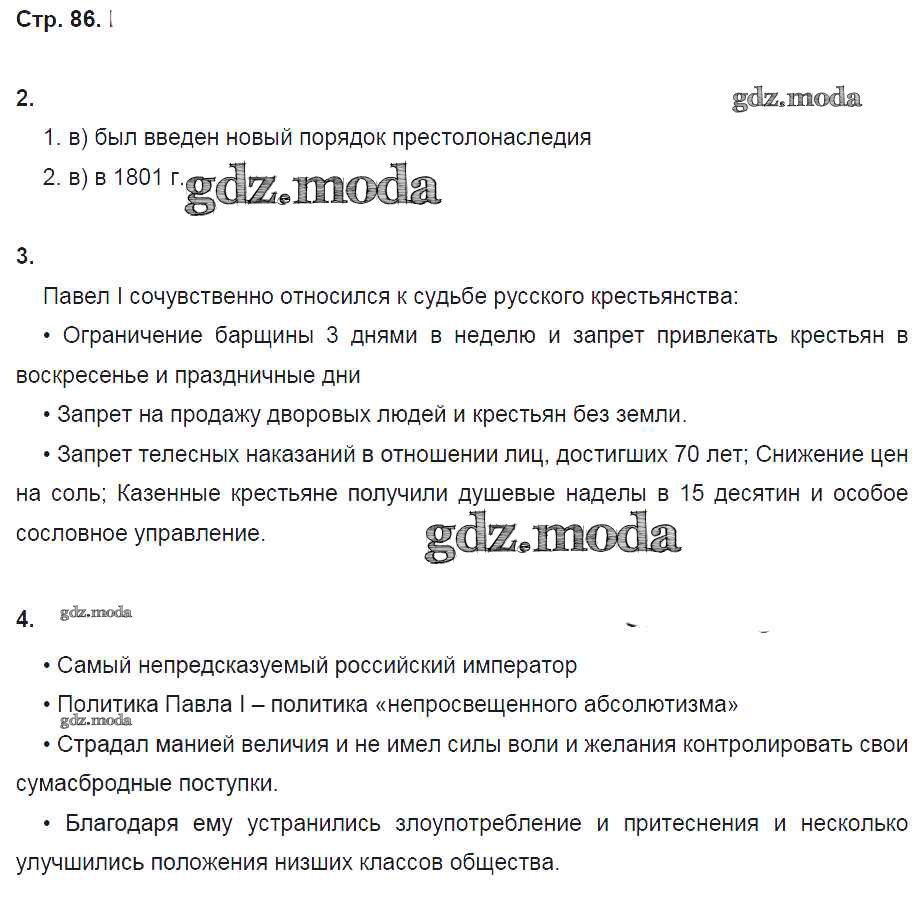 Стр. 86.

2.

gdz.moda

1. в) был введен новый порядок престолонаследия

2. в) в 1801 г. gdz.moda

3.

Павел I сочувственно относился к судьбе русского крестьянства:

• Ограничение барщины 3 днями в неделю и запрет привлекать крестьян в воскресенье и праздничные дни

• Запрет на продажу дворовых людей и крестьян без земли.

• Запрет телесных наказаний в отношении лиц, достигших 70 лет; Снижение цен на соль; Казенные крестьяне получили душевые наделы в 15 десятин и особое сословное управление.

gdz.moda

4. gdz.moda

• Самый непредсказуемый российский император

• Политика Павла I – политика «непросвещенного абсолютизма»

gdz.moda

• Страдал манией величия и не имел силы воли и желания контролировать свои сумасбродные поступки.

• Благодаря ему устранились злоупотребление и притеснения и несколько улучшились положения низших классов общества.